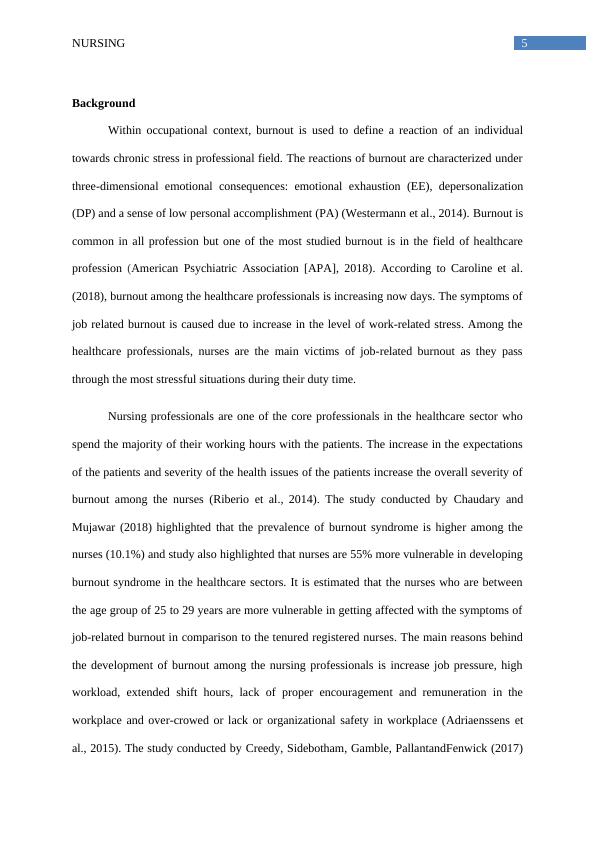 NURSING

5

**Background**

Within occupational context, burnout is used to define a reaction of an individual towards chronic stress in professional field. The reactions of burnout are characterized under three-dimensional emotional consequences: emotional exhaustion (EE), depersonalization (DP) and a sense of low personal accomplishment (PA) (Westermann et al., 2014). Burnout is common in all profession but one of the most studied burnout is in the field of healthcare profession (American Psychiatric Association [APA], 2018). According to Caroline et al. (2018), burnout among the healthcare professionals is increasing now days. The symptoms of job related burnout is caused due to increase in the level of work-related stress. Among the healthcare professionals, nurses are the main victims of job-related burnout as they pass through the most stressful situations during their duty time.

Nursing professionals are one of the core professionals in the healthcare sector who spend the majority of their working hours with the patients. The increase in the expectations of the patients and severity of the health issues of the patients increase the overall severity of burnout among the nurses (Riberio et al., 2014). The study conducted by Chaudary and Mujawar (2018) highlighted that the prevalence of burnout syndrome is higher among the nurses (10.1%) and study also highlighted that nurses are 55% more vulnerable in developing burnout syndrome in the healthcare sectors. It is estimated that the nurses who are between the age group of 25 to 29 years are more vulnerable in getting affected with the symptoms of job-related burnout in comparison to the tenured registered nurses. The main reasons behind the development of burnout among the nursing professionals is increase job pressure, high workload, extended shift hours, lack of proper encouragement and remuneration in the workplace and over-crowed or lack or organizational safety in workplace (Adriaenssens et al., 2015). The study conducted by Creedy, Sidebotham, Gamble, PallantandFenwick (2017)